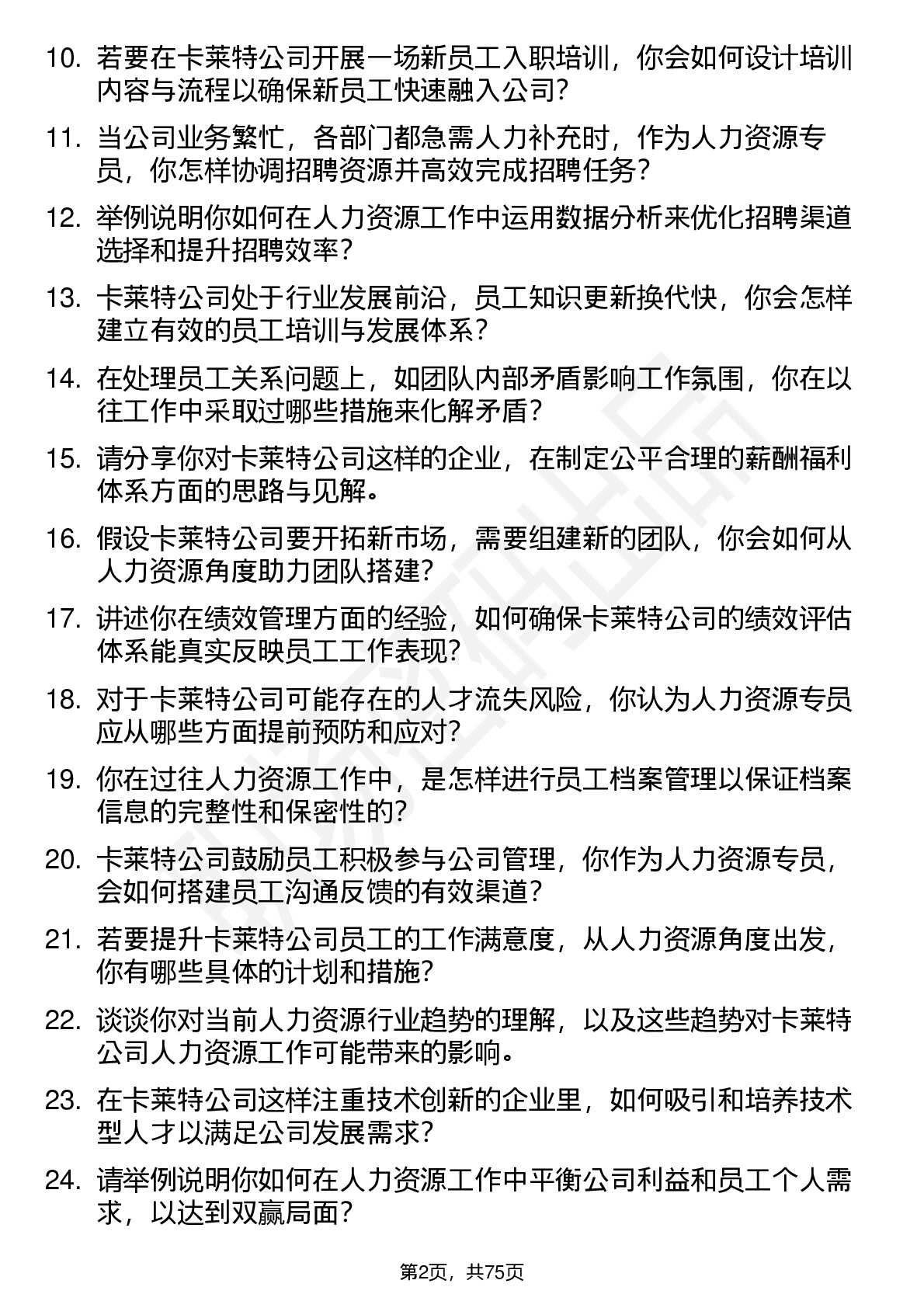 10. 若要在卡莱特公司开展一场新员工入职培训，你会如何设计培训内容与流程以确保新员工快速融入公司？

11. 当公司业务繁忙，各部门都急需人力补充时，作为人力资源专员，你怎样协调招聘资源并高效完成招聘任务？

12. 举例说明你如何在人力资源工作中运用数据分析来优化招聘渠道选择和提升招聘效率？

13. 卡莱特公司处于行业发展前沿，员工知识更新换代快，你会怎样建立有效的员工培训与发展体系？

14. 在处理员工关系问题上，如团队内部矛盾影响工作氛围，你在以往工作中采取过哪些措施来化解矛盾？

15. 请分享你对卡莱特公司这样的企业，在制定公平合理的薪酬福利体系方面的思路与见解。

16. 假设卡莱特公司要开拓新市场，需要组建新的团队，你会如何从人力资源角度助力团队搭建？

17. 讲述你在绩效管理方面的经验，如何确保卡莱特公司的绩效评估体系能真实反映员工工作表现？

18. 对于卡莱特公司可能存在的人才流失风险，你认为人力资源专员应从哪些方面提前预防和应对？

19. 你在过往人力资源工作中，是怎样进行员工档案管理以保证档案信息的完整性和保密性的？

20. 卡莱特公司鼓励员工积极参与公司管理，你作为人力资源专员，会如何搭建员工沟通反馈的有效渠道？

21. 若要提升卡莱特公司员工的工作满意度，从人力资源角度出发，你有哪些具体的计划和措施？

22. 谈谈你对当前人力资源行业趋势的理解，以及这些趋势对卡莱特公司人力资源工作可能带来的影响。

23. 在卡莱特公司这样注重技术创新的企业里，如何吸引和培养技术型人才以满足公司发展需求？

24. 请举例说明你如何在人力资源工作中平衡公司利益和员工个人需求，以达到双赢局面？

第2页，共75页